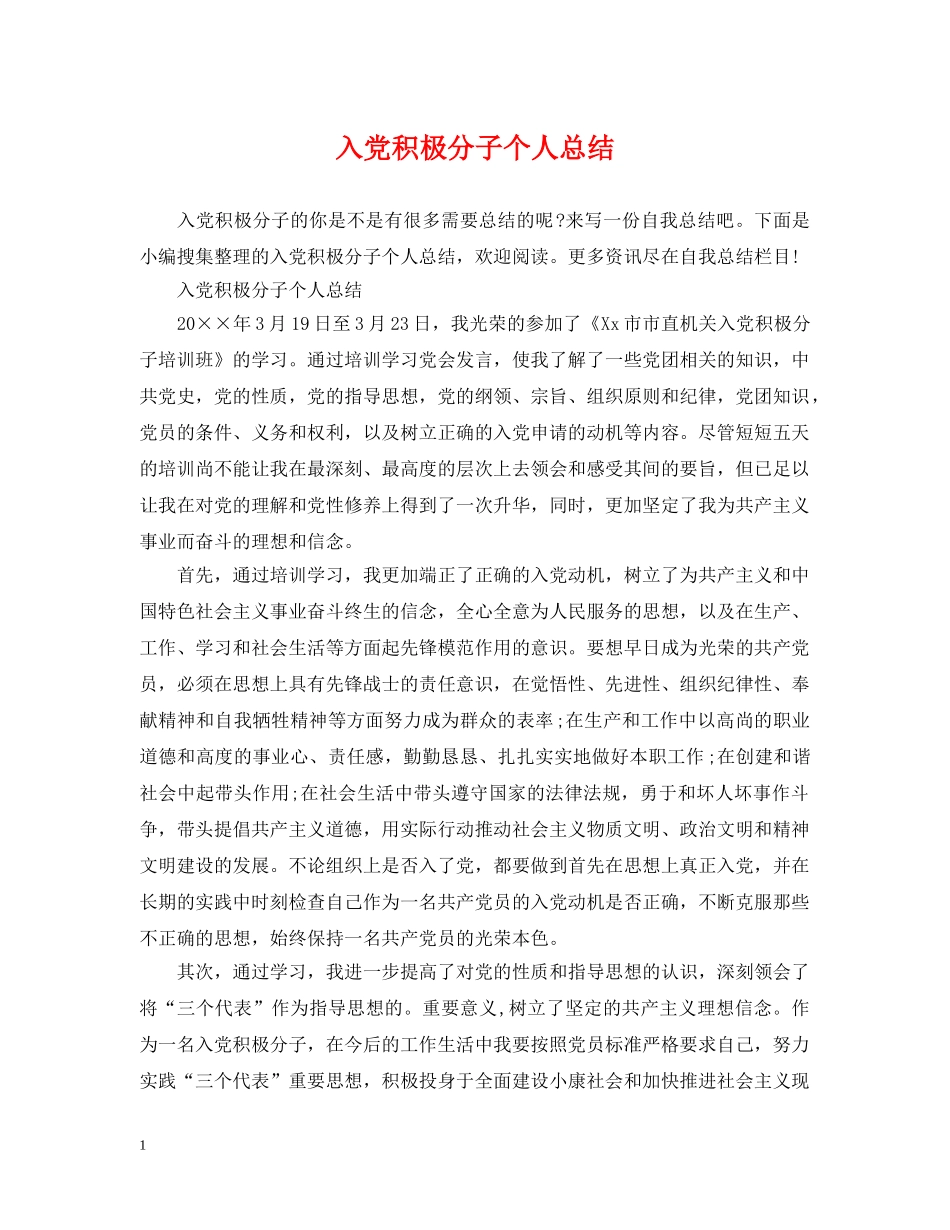 入党积极分子个人总结

入党积极分子的你是不是有很多需要总结的呢?来写一份自我总结吧。下面是小编搜集整理的入党积极分子个人总结，欢迎阅读。更多资讯尽在自我总结栏目!

入党积极分子个人总结

20××年3月19日至3月23日，我光荣的参加了《Xx市市直机关入党积极分子培训班》的学习。通过培训学习党会发言，使我了解了一些党团相关的知识，中共党史，党的性质，党的指导思想，党的纲领、宗旨、组织原则和纪律，党团知识，党员的条件、义务和权利，以及树立正确的入党申请的动机等内容。尽管短短五天的培训尚不能让我在最深刻、最高度的层次上去领会和感受其间的要旨，但已足以让我在对党的理解和党性修养上得到了一次升华，同时，更加坚定了我为共产主义事业而奋斗的理想和信念。

首先，通过培训学习，我更加端正了正确的入党动机，树立了为共产主义和中国特色社会主义事业奋斗终生的信念，全心全意为人民服务的思想，以及在生产、工作、学习和社会生活等方面起先锋模范作用的意识。要想早日成为光荣的共产党员，必须在思想上具有先锋战士的责任意识，在觉悟性、先进性、组织纪律性、奉献精神和自我牺牲精神等方面努力成为群众的表率;在生产和工作中以高尚的职业道德和高度的事业心、责任感，勤勤恳恳、扎扎实实地做好本职工作;在创建和谐社会中起带头作用;在社会生活中带头遵守国家的法律法规，勇于和坏人坏事作斗争，带头提倡共产主义道德，用实际行动推动社会主义物质文明、政治文明和精神文明建设的发展。不论组织上是否入了党，都要做到首先在思想上真正入党，并在长期的实践中时刻检查自己作为一名共产党员的入党动机是否正确，不断克服那些不正确的思想，始终保持一名共产党员的光荣本色。

其次，通过学习，我进一步提高了对党的性质和指导思想的认识，深刻领会了将“三个代表”作为指导思想的。重要意义,树立了坚定的共产主义理想信念。作为一名入党积极分子，在今后的工作生活中我要按照党员标准严格要求自己，努力实践“三个代表”重要思想，积极投身于全面建设小康社会和加快推进社会主义现

1